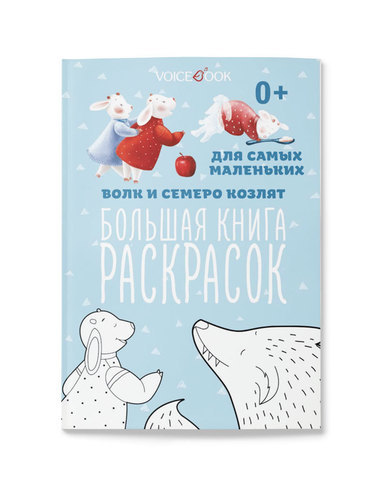 VOICEBOOK

0+

ДЛЯ САМЫХ МАЛЕНЬКИХ

ВОЛК И СЕМЕРО КОЗЛЯТ

БОЛЬШАЯ КНИГА РАСКРАСОК